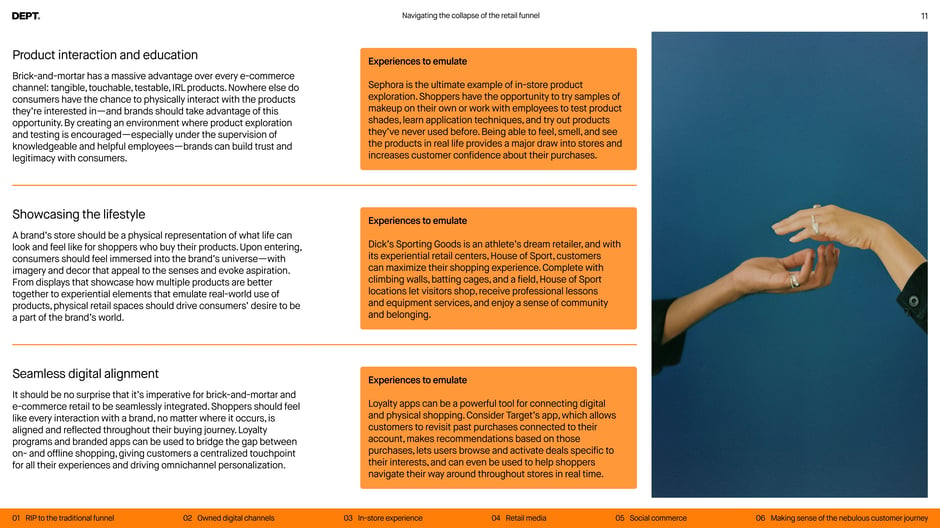 DEPT.

Navigating the collapse of the retail funnel

11

Product interaction and education

Brick-and-mortar has a massive advantage over every e-commerce channel: tangible, touchable, testable, IRL products. Nowhere else do consumers have the chance to physically interact with the products they're interested in—and brands should take advantage of this opportunity. By creating an environment where product exploration and testing is encouraged—especially under the supervision of knowledgeable and helpful employees—brands can build trust and legitimacy with consumers.

Experiences to emulate

Sephora is the ultimate example of in-store product exploration. Shoppers have the opportunity to try samples of makeup on their own or work with employees to test product shades, learn application techniques, and try out products they've never used before. Being able to feel, smell, and see the products in real life provides a major draw into stores and increases customer confidence about their purchases.

Showcasing the lifestyle

A brand's store should be a physical representation of what life can look and feel like for shoppers who buy their products. Upon entering, consumers should feel immersed into the brand's universe—with imagery and decor that appeal to the senses and evoke aspiration. From displays that showcase how multiple products are better together to experiential elements that emulate real-world use of products, physical retail spaces should drive consumers' desire to be a part of the brand's world.

Experiences to emulate

Dick's Sporting Goods is an athlete's dream retailer, and with its experiential retail centers, House of Sport, customers can maximize their shopping experience. Complete with climbing walls, batting cages, and a field, House of Sport locations let visitors shop, receive professional lessons and equipment services, and enjoy a sense of community and belonging.

Seamless digital alignment

It should be no surprise that it's imperative for brick-and-mortar and e-commerce retail to be seamlessly integrated. Shoppers should feel like every interaction with a brand, no matter where it occurs, is aligned and reflected throughout their buying journey. Loyalty programs and branded apps can be used to bridge the gap between on- and offline shopping, giving customers a centralized touchpoint for all their experiences and driving omnichannel personalization.

Experiences to emulate

Loyalty apps can be a powerful tool for connecting digital and physical shopping. Consider Target's app, which allows customers to revisit past purchases connected to their account, makes recommendations based on those purchases, lets users browse and activate deals specific to their interests, and can even be used to help shoppers navigate their way around throughout stores in real time.

01 RIP to the traditional funnel 02 Owned digital channels 03 In-store experience 04 Retail media 05 Social commerce 06 Making sense of the nebulous customer journey